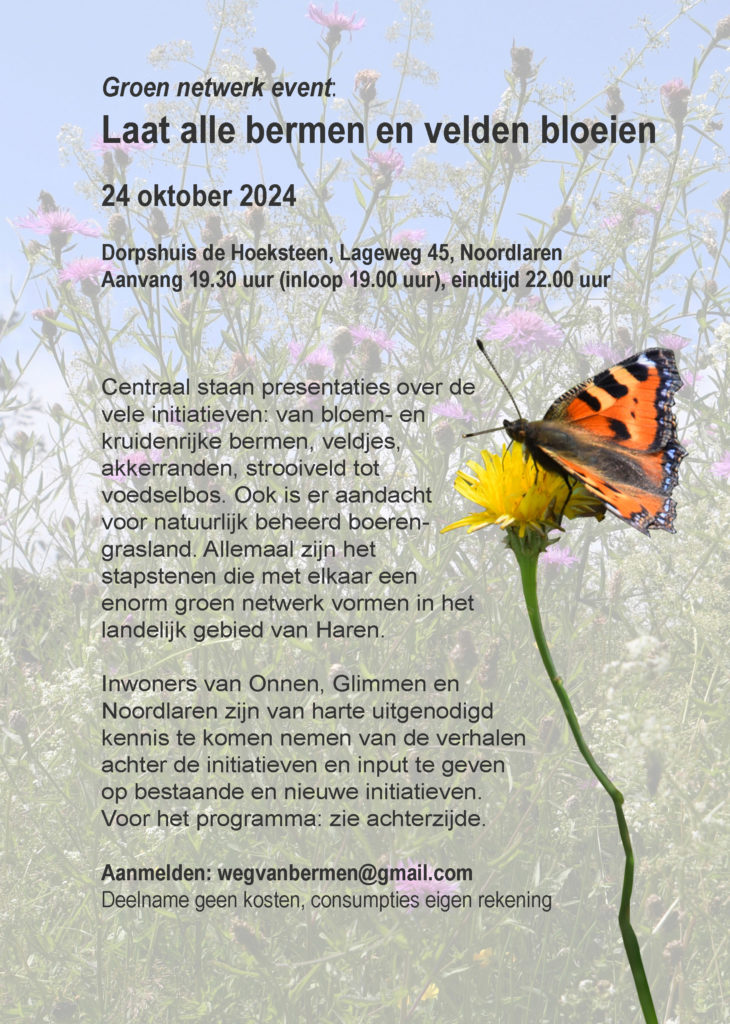 Groen netwerk event:
Laat alle bermen en velden bloeien

24 oktober 2024

Dorpshuis de Hoeksteen, Lageweg 45, Noordlaren
Aanvang 19.30 uur (inloop 19.00 uur), eindtijd 22.00 uur

Centraal staan presentaties over de vele initiatieven: van bloem- en kruidenrijke bermen, veldjes, akkerranden, strooiveld tot voedselbos. Ook is er aandacht voor natuurlijk beheerd boerengrasland. Allemaal zijn het stapstenen die met elkaar een enorm groen netwerk vormen in het landelijk gebied van Haren.

Inwoners van Onnen, Glimmen en Noordlaren zijn van harte uitgenodigd kennis te komen nemen van de verhalen achter de initiatieven en input te geven op bestaande en nieuwe initiatieven. Voor het programma: zie achterzijde.

Aanmelden: wegvanbermen@gmail.com
Deelname geen kosten, consumpties eigen rekening